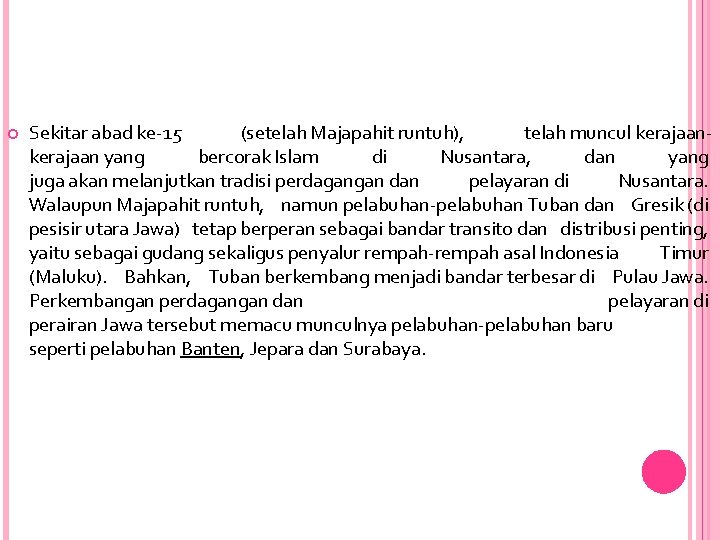 Sekitar abad ke-15 (setelah Majapahit runtuh), telah muncul kerajaan-kerajaan yang bercorak Islam di Nusantara, dan yang juga akan melanjutkan tradisi perdagangan dan pelayaran di Nusantara. Walaupun Majapahit runtuh, namun pelabuhan-pelabuhan Tuban dan Gresik (di pesisir utara Jawa) tetap berperan sebagai bandar transito dan distribusi penting, yaitu sebagai gudang sekaligus penyalur rempah-rempah asal Indonesia Timur (Maluku). Bahkan, Tuban berkembang menjadi bandar terbesar di Pulau Jawa. Perkembangan perdagangan dan pelayaran di perairan Jawa tersebut memacu munculnya pelabuhan-pelabuhan baru seperti pelabuhan Banten, Jepara dan Surabaya.